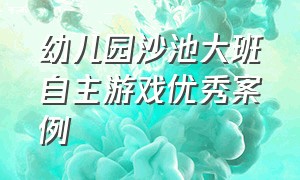 幼儿园沙池大班自主游戏优秀案例